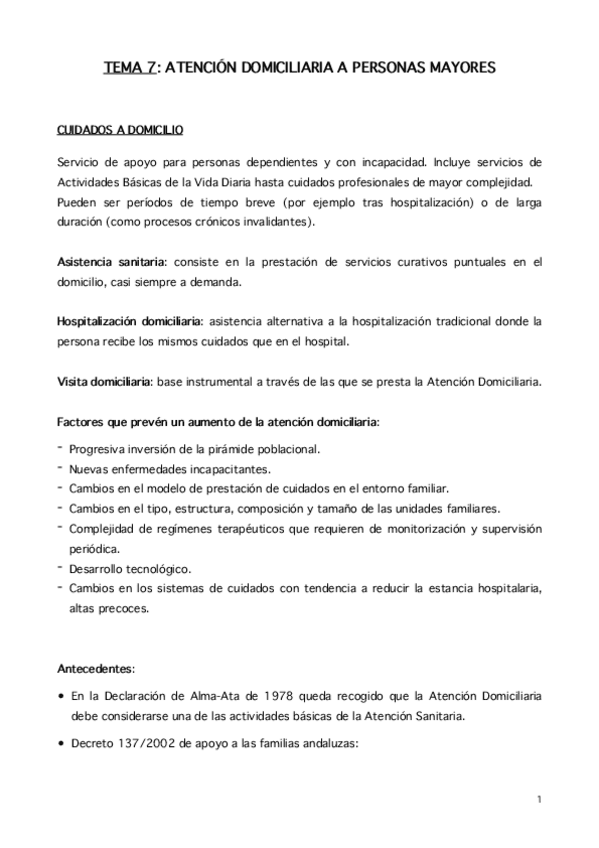 TEMA 7: ATENCIÓN DOMICILIARIA A PERSONAS MAYORES

CUIDADOS A DOMICILIO

Servicio de apoyo para personas dependientes y con incapacidad. Incluye servicios de Actividades Básicas de la Vida Diaria hasta cuidados profesionales de mayor complejidad. Pueden ser períodos de tiempo breve (por ejemplo tras hospitalización) o de larga duración (como procesos crónicos invalidantes).

Asistencia sanitaria: consiste en la prestación de servicios curativos puntuales en el domicilio, casi siempre a demanda.

Hospitalización domiciliaria: asistencia alternativa a la hospitalización tradicional donde la persona recibe los mismos cuidados que en el hospital.

Visita domiciliaria: base instrumental a través de las que se presta la Atención Domiciliaria.

Factores que prevén un aumento de la atención domiciliaria:

- Progresiva inversión de la pirámide poblacional.
- Nuevas enfermedades incapacitantes.
- Cambios en el modelo de prestación de cuidados en el entorno familiar.
- Cambios en el tipo, estructura, composición y tamaño de las unidades familiares.
- Complejidad de regímenes terapéuticos que requieren de monitorización y supervisión periódica.
- Desarrollo tecnológico.
- Cambios en los sistemas de cuidados con tendencia a reducir la estancia hospitalaria, altas precoces.

Antecedentes:

• En la Declaración de Alma-Ata de 1978 queda recogido que la Atención Domiciliaria debe considerarse una de las actividades básicas de la Atención Sanitaria.

• Decreto 137/2002 de apoyo a las familias andaluzas:

1